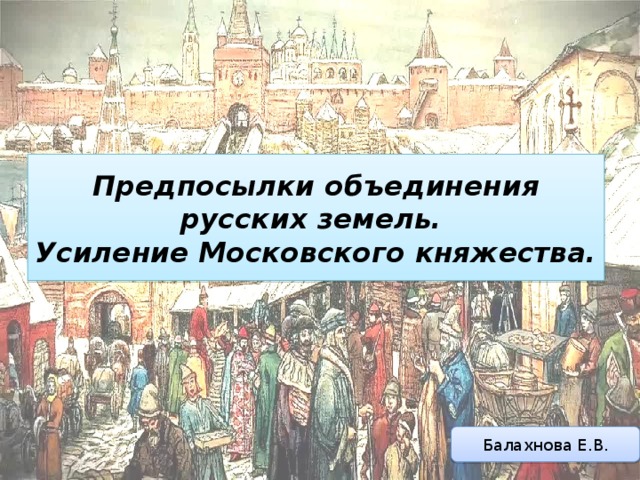 Предпосылки объединения русских земель.
Усиление Московского княжества.

Балахнова Е.В.